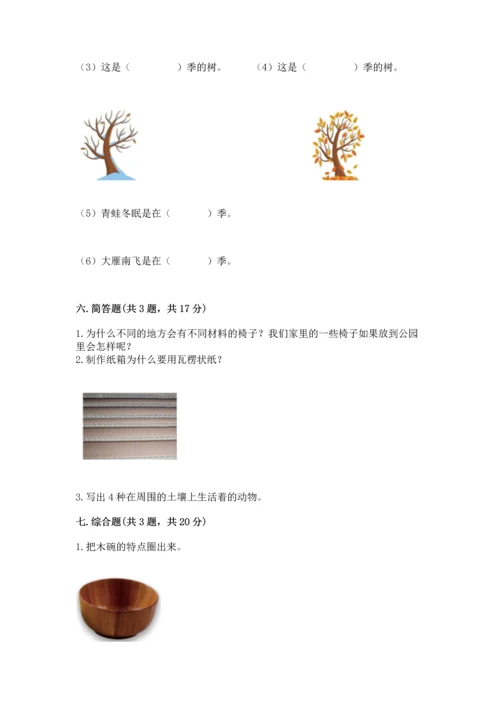 （3）这是（　　　　）季的树。　　（4）这是（　　　　）季的树。

（5）青蛙冬眠是在（　　　）季。

（6）大雁南飞是在（　　　）季。

六. 简答题（共 3 题，共 17 分）

1. 为什么不同的地方会有不同材料的椅子？我们家里的一些椅子如果放到公园里会怎样呢？
2. 制作纸箱为什么要用瓦楞状纸？

3. 写出 4 种在周围的土壤上生活着的动物。

七. 综合题（共 3 题，共 20 分）

1. 把木碗的特点圈出来。